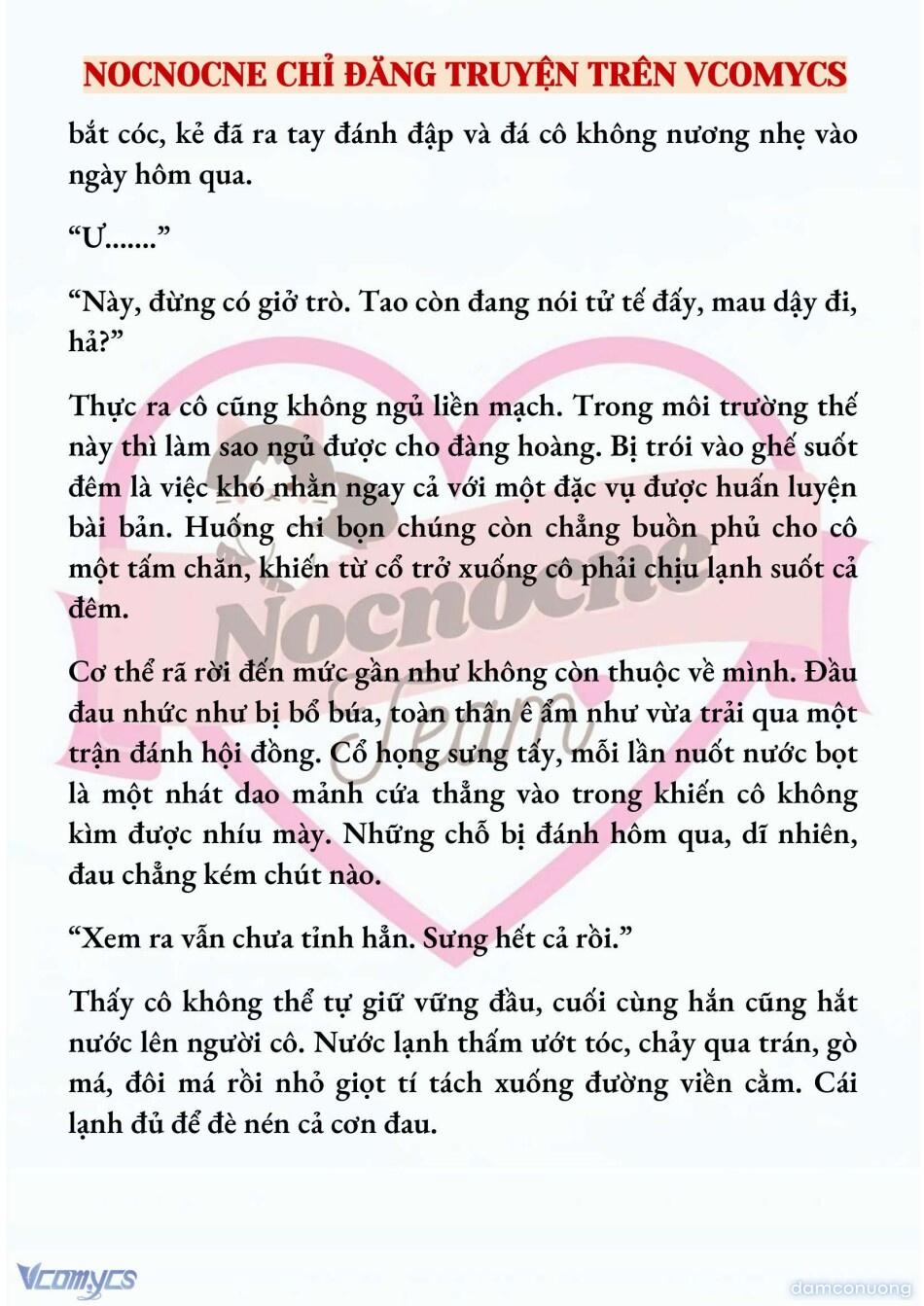 NOCNOCNE CHỈ ĐĂNG TRUYỆN TRÊN VCOMYCS

bắt cóc, kẻ đã ra tay đánh đập và đá cô không nương nhẹ vào ngày hôm qua.

“Ư.......”

“Này, đừng có giở trò. Tao còn đang nói tử tế đấy, mau dậy đi, hả?”

Thực ra cô cũng không ngủ liền mạch. Trong môi trường thế này thì làm sao ngủ được cho đàng hoàng. Bị trói vào ghế suốt đêm là việc khó nhằn ngay cả với một đặc vụ được huấn luyện bài bản. Huống chi bọn chúng còn chẳng buồn phủ cho cô một tấm chăn, khiến từ cổ trở xuống cô phải chịu lạnh suốt cả đêm.

Cơ thể rã rời đến mức gần như không còn thuộc về mình. Đầu đau nhức như bị bổ búa, toàn thân ê ẩm như vừa trải qua một trận đánh hội đồng. Cổ họng sưng tấy, mỗi lần nuốt nước bọt là một nhát dao mảnh cứa thẳng vào trong khiến cô không kìm được nhíu mày. Những chỗ bị đánh hôm qua, dĩ nhiên, đau chẳng kém chút nào.

“Xem ra vẫn chưa tỉnh hẳn. Sưng hết cả rồi.”

Thấy cô không thể tự giữ vững đầu, cuối cùng hắn cũng hắt nước lên người cô. Nước lạnh thấm ướt tóc, chảy qua trán, gò má, đôi má rồi nhỏ giọt tí tách xuống đường viền cằm. Cái lạnh đủ để đè nén cả cơn đau.

Nocnocne Team

Vcomycs

damconuong